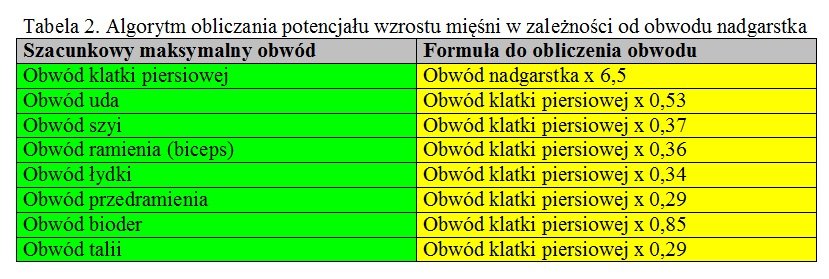 Tabela 2. Algorytm obliczania potencjału wzrostu mięśni w zależności od obwodu nadgarstka

| Szacunkowy maksymalny obwód | Formula do obliczenia obwodu |
|---|---|
| Obwód klatki piersiowej | Obwód nadgarstka x 6,5 |
| Obwód uda | Obwód klatki piersiowej x 0,53 |
| Obwód szyi | Obwód klatki piersiowej x 0,37 |
| Obwód ramienia (biceps) | Obwód klatki piersiowej x 0,36 |
| Obwód łydki | Obwód klatki piersiowej x 0,34 |
| Obwód przedramienia | Obwód klatki piersiowej x 0,29 |
| Obwód bioder | Obwód klatki piersiowej x 0,85 |
| Obwód talii | Obwód klatki piersiowej x 0,29 |